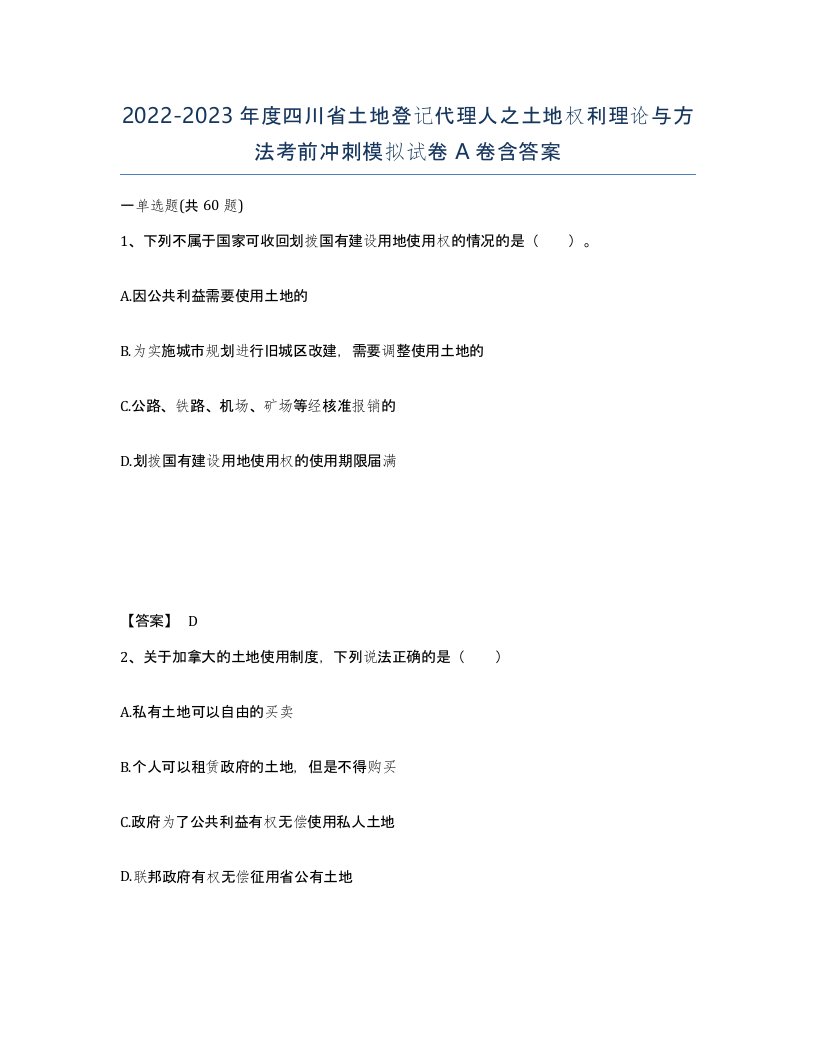 2022-2023 年度四川省土地登记代理人之土地权利理论与方法考前冲刺模拟试卷 A 卷含答案

一单选题(共 60 题)

1、下列不属于国家可收回划拨国有建设用地使用权的情况的是（ ）。

A.因公共利益需要使用土地的

B.为实施城市规划进行旧城区改建，需要调整使用土地的

C.公路、铁路、机场、矿场等经核准报销的

D.划拨国有建设用地使用权的使用期限届满

【答案】 D

2、关于加拿大的土地使用制度，下列说法正确的是（ ）

A.私有土地可以自由的买卖

B.个人可以租赁政府的土地，但是不得购买

C.政府为了公共利益有权无偿使用私人土地

D.联邦政府有权无偿征用省公有土地